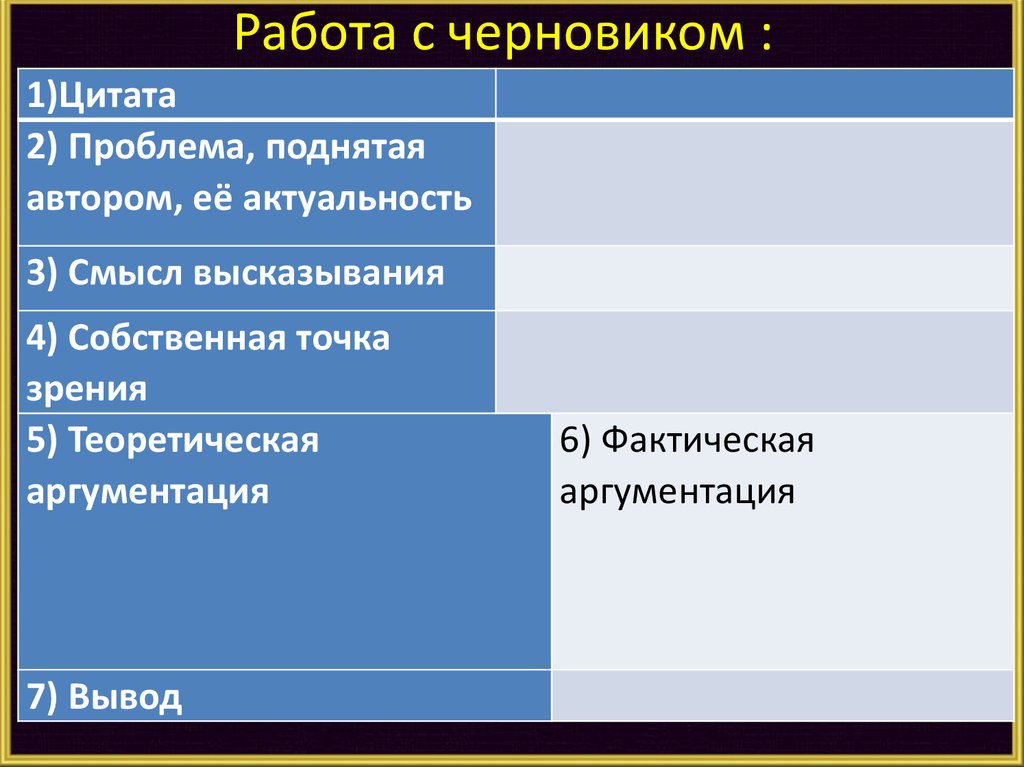 Работа с черновиком :

| 1)Цитата | |
|---|---|
| 2) Проблема, поднятая автором, её актуальность | |
| 3) Смысл высказывания | |
| 4) Собственная точка зрения | |
| 5) Теоретическая аргументация | 6) Фактическая аргументация |
| 7) Вывод | |